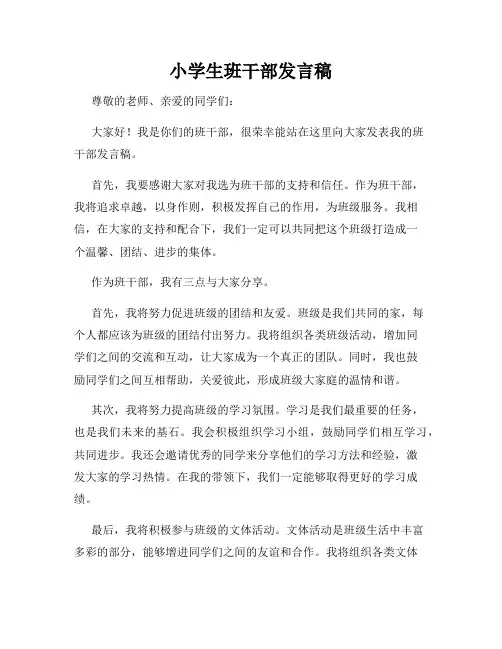 小学生班干部发言稿

尊敬的老师、亲爱的同学们：

大家好！我是你们的班干部，很荣幸能站在这里向大家发表我的班干部发言稿。

首先，我要感谢大家对我选为班干部的支持和信任。作为班干部，我将追求卓越，以身作则，积极发挥自己的作用，为班级服务。我相信，在大家的支持和配合下，我们一定可以共同把这个班级打造成一个温馨、团结、进步的集体。

作为班干部，我有三点与大家分享。

首先，我将努力促进班级的团结和友爱。班级是我们共同的家，每个人都应该为班级的团结付出努力。我将组织各类班级活动，增加同学们之间的交流和互动，让大家成为一个真正的团队。同时，我也鼓励同学们之间互相帮助，关爱彼此，形成班级大家庭的温情和谐。

其次，我将努力提高班级的学习氛围。学习是我们最重要的任务，也是我们未来的基石。我会积极组织学习小组，鼓励同学们相互学习，共同进步。我还会邀请优秀的同学来分享他们的学习方法和经验，激发大家的学习热情。在我的带领下，我们一定能够取得更好的学习成绩。

最后，我将积极参与班级的文体活动。文体活动是班级生活中丰富多彩的部分，能够增进同学们之间的友谊和合作。我将组织各类文体